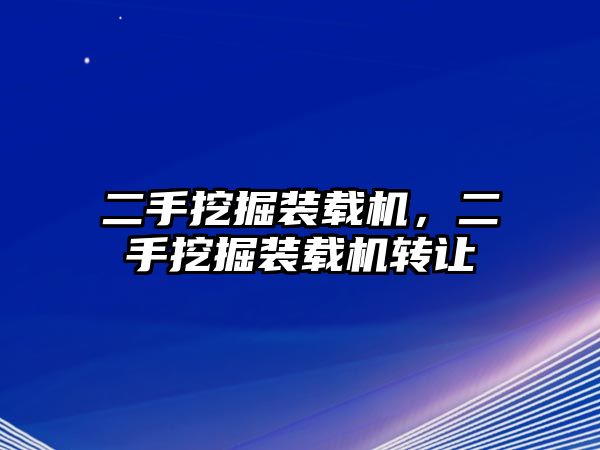 二手挖掘装载机，二手挖掘装载机转让